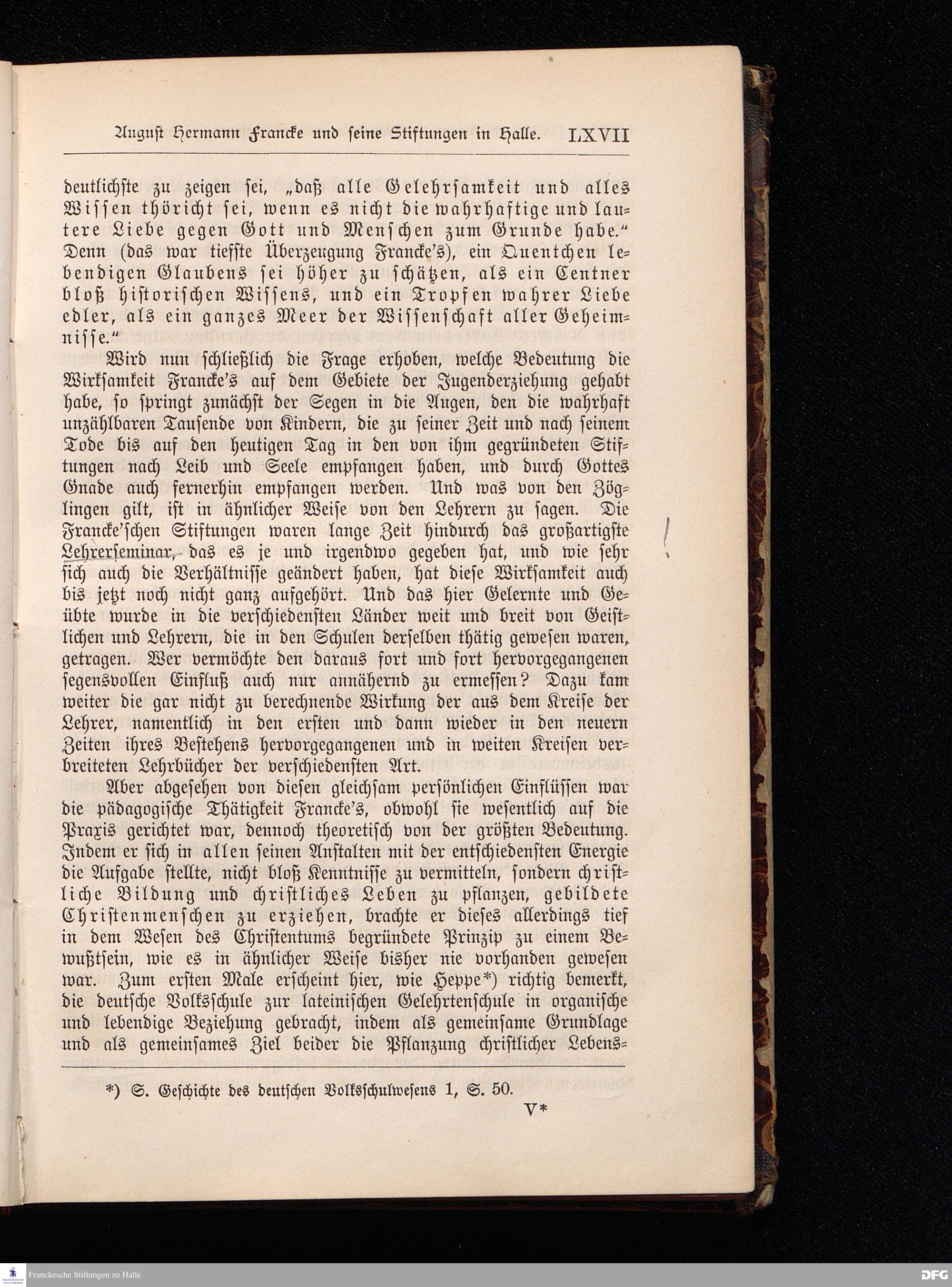 August Hermann Francke und seine Stiftungen in Halle. LXVII

deutlichste zu zeigen sei, „daß alle Gelehrsamkeit und alles Wissen thöricht sei, wenn es nicht die wahrhaftige und lautere Liebe gegen Gott und Menschen zum Grunde habe.“ Denn (das war tiefste Überzeugung Francke's), ein Quentchen lebendigen Glaubens sei höher zu schätzen, als ein Centner bloß historischen Wissens, und ein Tropfen wahrer Liebe edler, als ein ganzes Meer der Wissenschaft aller Geheimnisse.“

Wird nun schließlich die Frage erhoben, welche Bedeutung die Wirksamkeit Francke's auf dem Gebiete der Jugenderziehung gehabt habe, so springt zunächst der Segen in die Augen, den die wahrhaft unzählbaren Tausende von Kindern, die zu seiner Zeit und nach seinem Tode bis auf den heutigen Tag in den von ihm gegründeten Stiftungen nach Leib und Seele empfangen haben, und durch Gottes Gnade auch fernerhin empfangen werden. Und was von den Zöglingen gilt, ist in ähnlicher Weise von den Lehrern zu sagen. Die Francke'schen Stiftungen waren lange Zeit hindurch das großartigste Lehrerseminar, das es je und irgendwo gegeben hat, und wie sehr sich auch die Verhältnisse geändert haben, hat diese Wirksamkeit auch bis jetzt noch nicht ganz aufgehört. Und das hier Gelernte und Geübte wurde in die verschiedensten Länder weit und breit von Geistlichen und Lehrern, die in den Schulen derselben thätig gewesen waren, getragen. Wer vermöchte den daraus fort und fort hervorgegangenen segensvollen Einfluß auch nur annähernd zu ermessen? Dazu kam weiter die gar nicht zu berechnende Wirkung der aus dem Kreise der Lehrer, namentlich in den ersten und dann wieder in den neuern Zeiten ihres Bestehens hervorgegangenen und in weiten Kreisen verbreiteten Lehrbücher der verschiedensten Art.

Aber abgesehen von diesen gleichsam persönlichen Einflüssen war die pädagogische Thätigkeit Francke's, obwohl sie wesentlich auf die Praxis gerichtet war, dennoch theoretisch von der größten Bedeutung. Indem er sich in allen seinen Anstalten mit der entschiedensten Energie die Aufgabe stellte, nicht bloß Kenntnisse zu vermitteln, sondern christliche Bildung und christliches Leben zu pflanzen, gebildete Christenmenschen zu erziehen, brachte er dieses allerdings tief in dem Wesen des Christentums begründete Prinzip zu einem Bewußtsein, wie es in ähnlicher Weise bisher nie vorhanden gewesen war. Zum ersten Male erscheint hier, wie Heppe*) richtig bemerkt, die deutsche Volksschule zur lateinischen Gelehrtenschule in organische und lebendige Beziehung gebracht, indem als gemeinsame Grundlage und als gemeinsames Ziel beider die Pflanzung christlicher Lebens-

*) S. Geschichte des deutschen Volksschulwesens 1, S. 50.

V*

Franckesche Stiftungen zu Halle

DFG